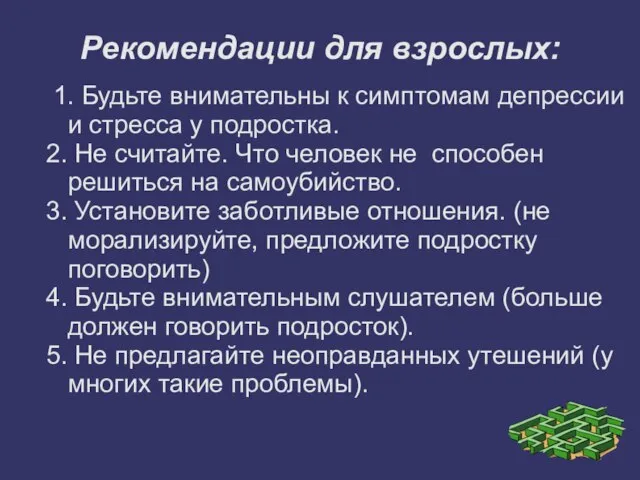 Рекомендации для взрослых:

1. Будьте внимательны к симптомам депрессии и стресса у подростка.
2. Не считайте. Что человек не способен решиться на самоубийство.
3. Установите заботливые отношения. (не морализируйте, предложите подростку поговорить)
4. Будьте внимательным слушателем (больше должен говорить подросток).
5. Не предлагайте неоправданных утешений (у многих такие проблемы).